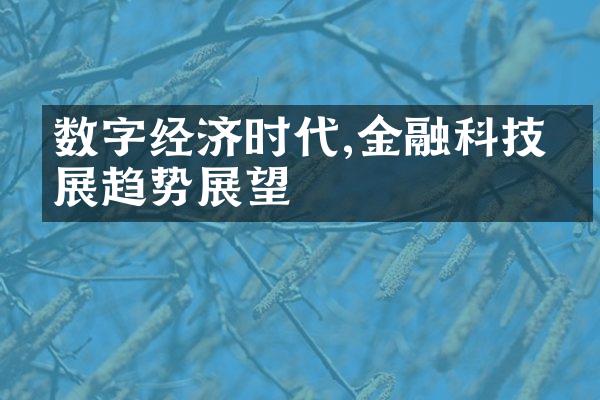 数字经济时代,金融科技展趋势展望